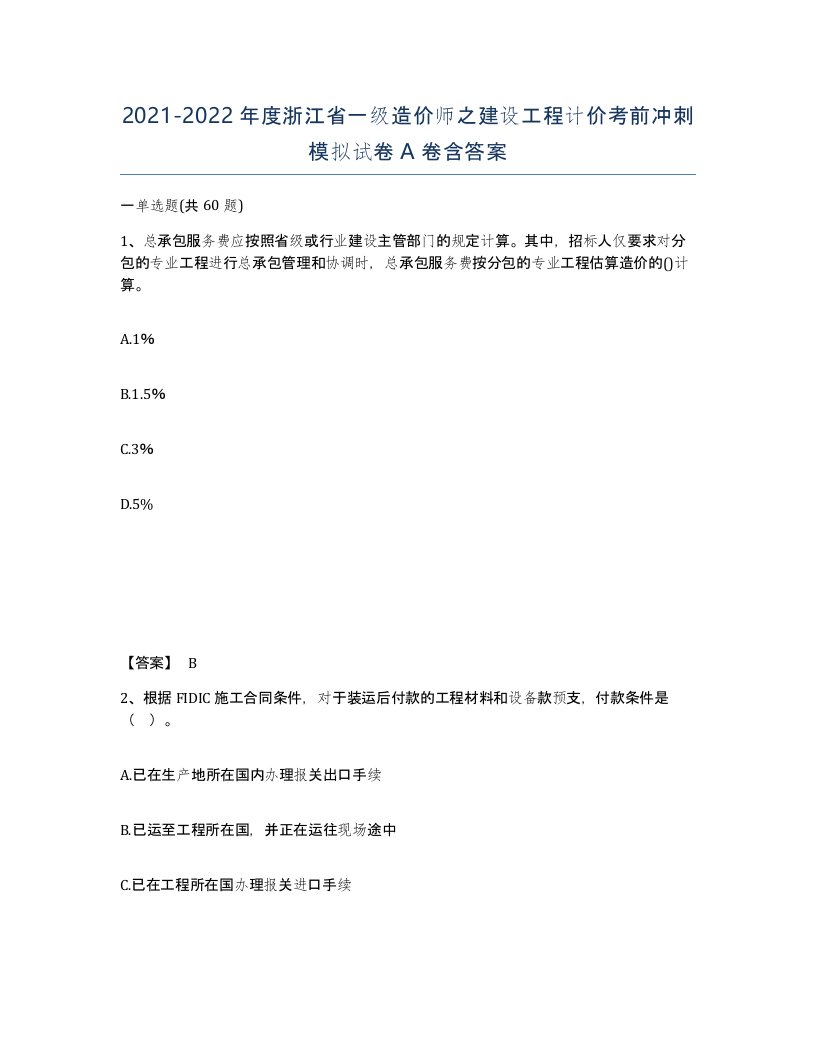 2021-2022年度浙江省一级造价师之建设工程计价考前冲刺模拟试卷A卷含答案

一单选题(共60题)

1、总承包服务费应按照省级或行业建设主管部门的规定计算。其中，招标人仅要求对分包的专业工程进行总承包管理和协调时，总承包服务费按分包的专业工程估算造价的()计算。

A.1%

B.1.5%

C.3%

D.5%

【答案】 B

2、根据FIDIC施工合同条件，对于装运后付款的工程材料和设备款预支，付款条件是（ ）。

A.已在生产地所在国内办理报关出口手续

B.已运至工程所在国，并正在运往现场途中

C.已在工程所在国办理报关进口手续